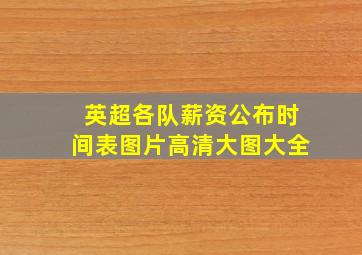 英超各队薪资公布时间表图片高清大图大全